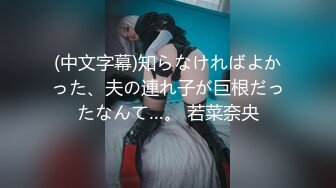 (中文字幕)知らなければよかった、夫の連れ子が巨根だったなんて…。 若菜奈央